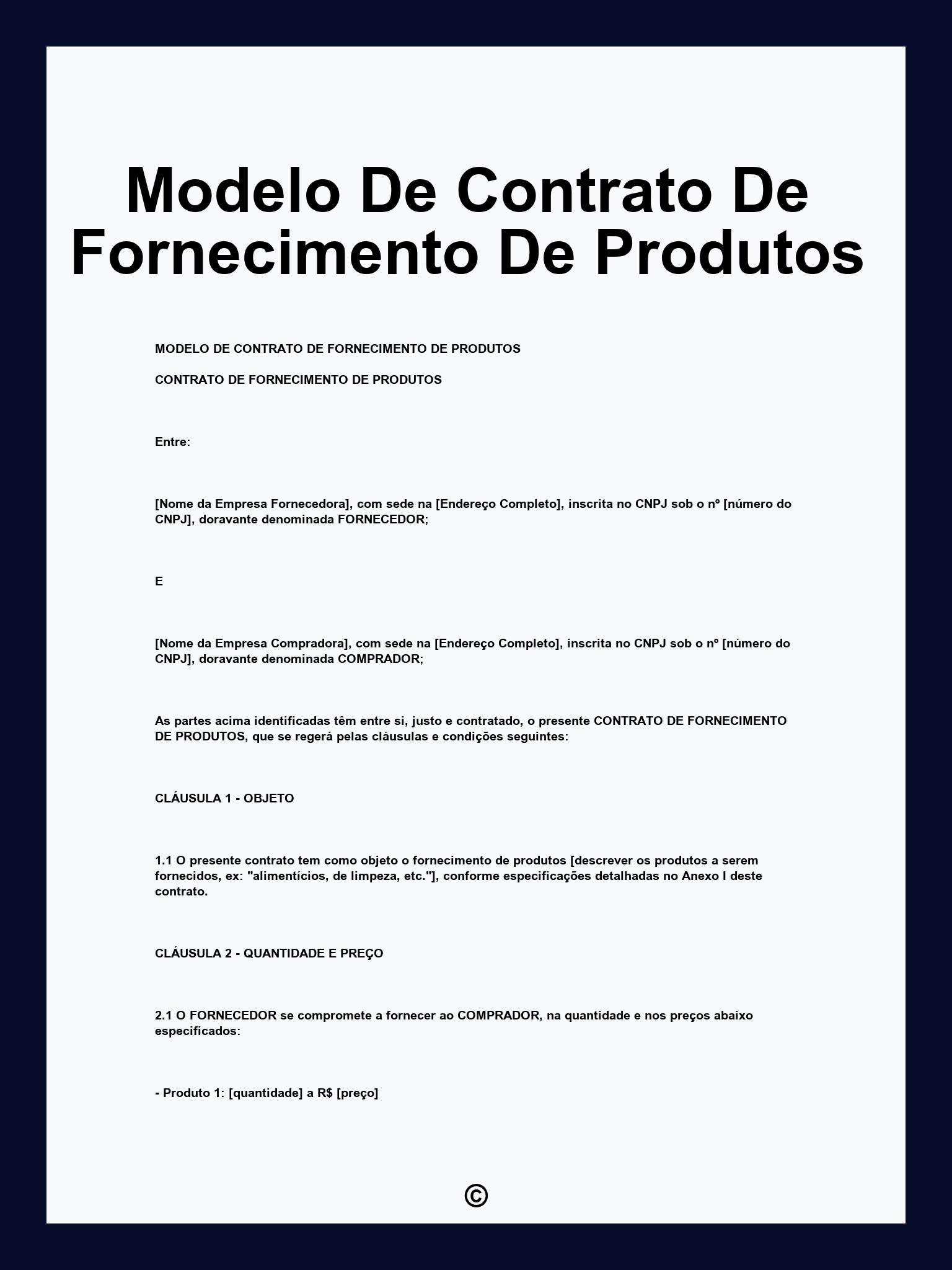 Modelo De Contrato De Fornecimento De Produtos

MODELO DE CONTRATO DE FORNECIMENTO DE PRODUTOS

CONTRATO DE FORNECIMENTO DE PRODUTOS

Entre:

[Nome da Empresa Fornecedora], com sede na [Endereço Completo], inscrita no CNPJ sob o nº [número do CNPJ], doravante denominada FORNECEDOR;

E

[Nome da Empresa Compradora], com sede na [Endereço Completo], inscrita no CNPJ sob o nº [número do CNPJ], doravante denominada COMPRADOR;

As partes acima identificadas têm entre si, justo e contratado, o presente CONTRATO DE FORNECIMENTO DE PRODUTOS, que se regerá pelas cláusulas e condições seguintes:

CLÁUSULA 1 - OBJETO

1.1 O presente contrato tem como objeto o fornecimento de produtos [descrever os produtos a serem fornecidos, ex: "alimentícios, de limpeza, etc."], conforme especificações detalhadas no Anexo I deste contrato.

CLÁUSULA 2 - QUANTIDADE E PREÇO

2.1 O FORNECEDOR se compromete a fornecer ao COMPRADOR, na quantidade e nos preços abaixo especificados:

- Produto 1: [quantidade] a R$ [preço]

©